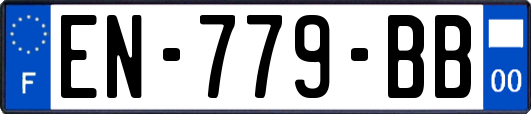 F
EN-779-BB
00